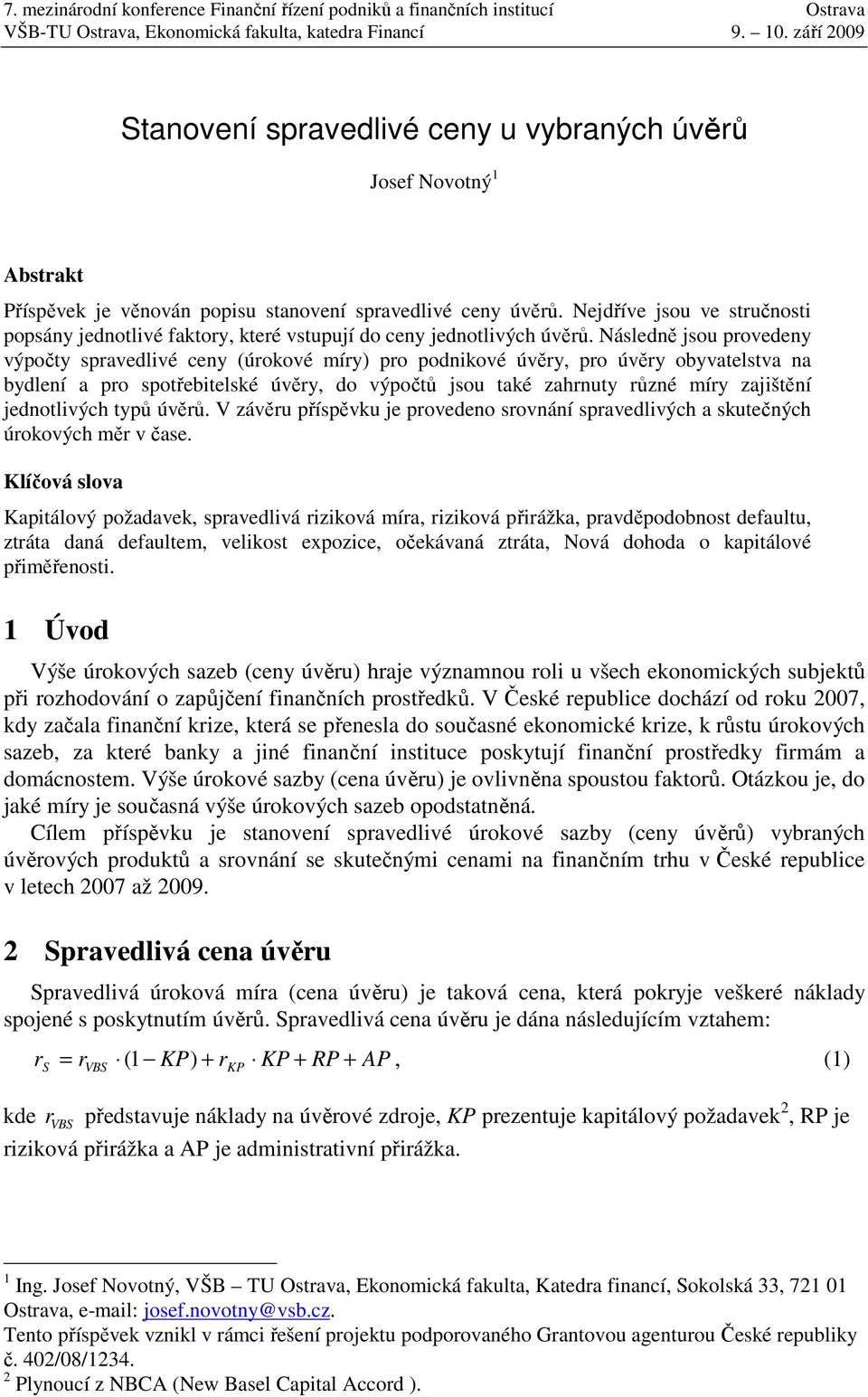 7. mezinárodní konference Finanční řízení podniků a finančních institucí Ostrava
VŠB-TU Ostrava, Ekonomická fakulta, katedra Financí 9. – 10. září 2009

Stanovení spravedlivé ceny u vybraných úvěrů

Josef Novotný $^1$

Abstrakt

Příspěvek je věnován popisu stanovení spravedlivé ceny úvěrů. Nejdříve jsou ve stručnosti popsány jednotlivé faktory, které vstupují do ceny jednotlivých úvěrů. Následně jsou provedeny výpočty spravedlivé ceny (úrokové míry) pro podnikové úvěry, pro úvěry obyvatelstva na bydlení a pro spotřebitelské úvěry, do výpočtů jsou také zahrnuty různé míry zajištění jednotlivých typů úvěrů. V závěru příspěvku je provedeno srovnání spravedlivých a skutečných úrokových měr v čase.

Klíčová slova

Kapitálový požadavek, spravedlivá riziková míra, riziková přirážka, pravděpodobnost defaultu, ztráta daná defaultem, velikost expozice, očekávaná ztráta, Nová dohoda o kapitálové přiměřenosti.

1 Úvod

Výše úrokových sazeb (ceny úvěru) hraje významnou roli u všech ekonomických subjektů při rozhodování o zapůjčení finančních prostředků. V České republice dochází od roku 2007, kdy začala finanční krize, která se přenesla do současné ekonomické krize, k růstu úrokových sazeb, za které banky a jiné finanční instituce poskytují finanční prostředky firmám a domácnostem. Výše úrokové sazby (cena úvěru) je ovlivněna spoustou faktorů. Otázkou je, do jaké míry je současná výše úrokových sazeb opodstatněná.
Cílem příspěvku je stanovení spravedlivé úrokové sazby (ceny úvěrů) vybraných úvěrových produktů a srovnání se skutečnými cenami na finančním trhu v České republice v letech 2007 až 2009.

2 Spravedlivá cena úvěru

Spravedlivá úroková míra (cena úvěru) je taková cena, která pokryje veškeré náklady spojené s poskytnutím úvěrů. Spravedlivá cena úvěru je dána následujícím vztahem:

$r_S = r_{VBS} \cdot (1 - KP) + r_{KP} \cdot KP + RP + AP$, (1)

kde $r_{VBS}$ představuje náklady na úvěrové zdroje, $KP$ prezentuje kapitálový požadavek$^2$, RP je riziková přirážka a AP je administrativní přirážka.

$^1$ Ing. Josef Novotný, VŠB – TU Ostrava, Ekonomická fakulta, Katedra financí, Sokolská 33, 721 01 Ostrava, e-mail: josef.novotny@vsb.cz.
Tento příspěvek vznikl v rámci řešení projektu podporovaného Grantovou agenturou České republiky č. 402/08/1234.
$^2$ Plynoucí z NBCA (New Basel Capital Accord ).